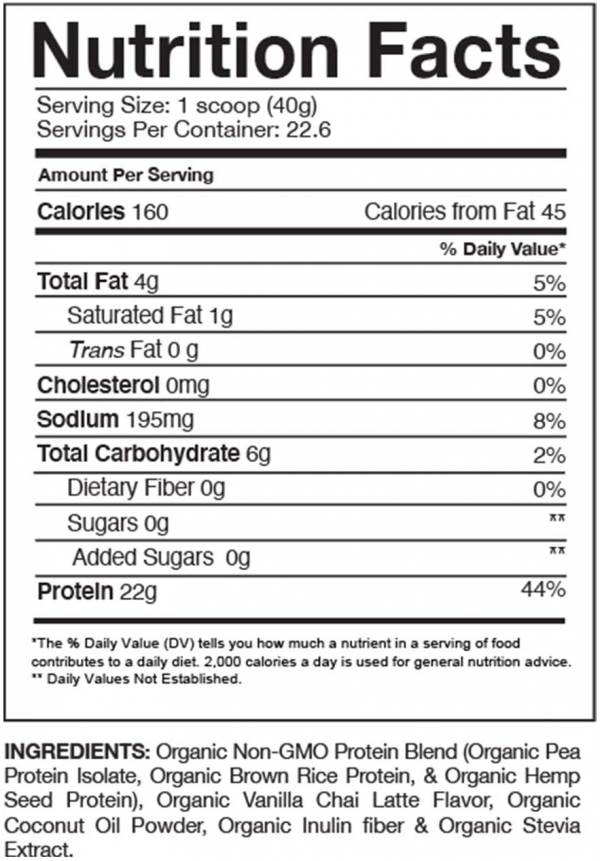 Nutrition Facts

Serving Size: 1 scoop (40g)
Servings Per Container: 22.6

Amount Per Serving

Calories 160 Calories from Fat 45

% Daily Value*

Total Fat 4g 5%

Saturated Fat 1g 5%

Trans Fat 0 g 0%

Cholesterol 0mg 0%

Sodium 195mg 8%

Total Carbohydrate 6g 2%

Dietary Fiber 0g 0%

Sugars 0g **

Added Sugars 0g **

Protein 22g 44%

*The % Daily Value (DV) tells you how much a nutrient in a serving of food contributes to a daily diet. 2,000 calories a day is used for general nutrition advice.
** Daily Values Not Established.

INGREDIENTS: Organic Non-GMO Protein Blend (Organic Pea Protein Isolate, Organic Brown Rice Protein, & Organic Hemp Seed Protein), Organic Vanilla Chai Latte Flavor, Organic Coconut Oil Powder, Organic Inulin fiber & Organic Stevia Extract.